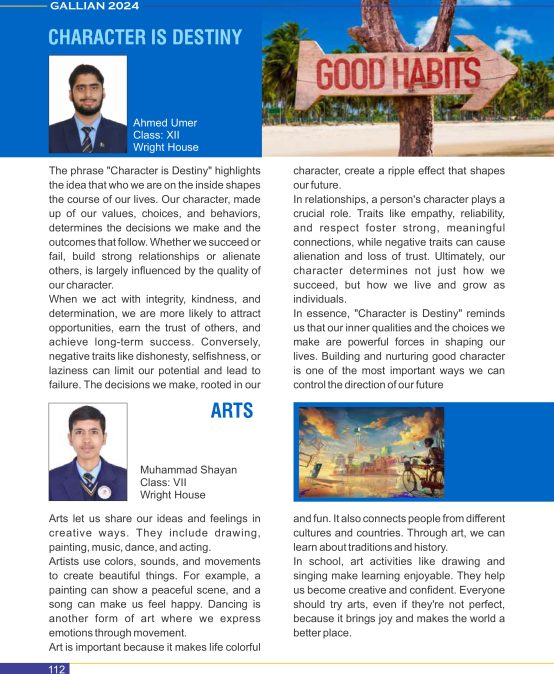 GALLIAN 2024

CHARACTER IS DESTINY

GOOD HABITS

Ahmed Umer
Class: XII
Wright House

The phrase "Character is Destiny" highlights the idea that who we are on the inside shapes the course of our lives. Our character, made up of our values, choices, and behaviors, determines the decisions we make and the outcomes that follow. Whether we succeed or fail, build strong relationships or alienate others, is largely influenced by the quality of our character.
When we act with integrity, kindness, and determination, we are more likely to attract opportunities, earn the trust of others, and achieve long-term success. Conversely, negative traits like dishonesty, selfishness, or laziness can limit our potential and lead to failure. The decisions we make, rooted in our character, create a ripple effect that shapes our future.
In relationships, a person's character plays a crucial role. Traits like empathy, reliability, and respect foster strong, meaningful connections, while negative traits can cause alienation and loss of trust. Ultimately, our character determines not just how we succeed, but how we live and grow as individuals.
In essence, "Character is Destiny" reminds us that our inner qualities and the choices we make are powerful forces in shaping our lives. Building and nurturing good character is one of the most important ways we can control the direction of our future

ARTS

Muhammad Shayan
Class: VII
Wright House

Arts let us share our ideas and feelings in creative ways. They include drawing, painting, music, dance, and acting.
Artists use colors, sounds, and movements to create beautiful things. For example, a painting can show a peaceful scene, and a song can make us feel happy. Dancing is another form of art where we express emotions through movement.
Art is important because it makes life colorful and fun. It also connects people from different cultures and countries. Through art, we can learn about traditions and history.
In school, art activities like drawing and singing make learning enjoyable. They help us become creative and confident. Everyone should try arts, even if they're not perfect, because it brings joy and makes the world a better place.

112